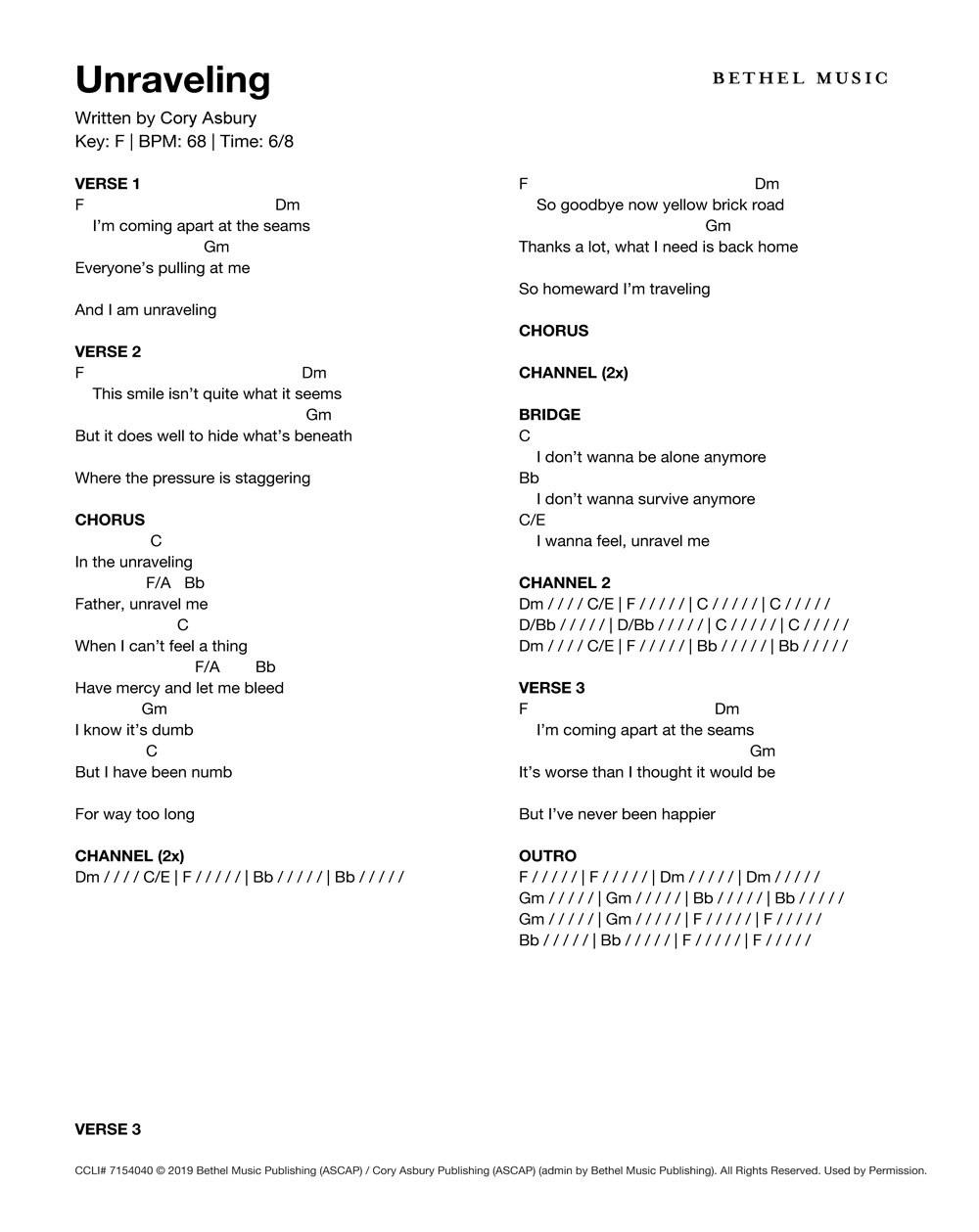 Unraveling

BETHEL MUSIC

Written by Cory Asbury
Key: F | BPM: 68 | Time: 6/8

VERSE 1
F Dm
I'm coming apart at the seams
Gm
Everyone's pulling at me

And I am unraveling

VERSE 2
F Dm
This smile isn't quite what it seems
Gm
But it does well to hide what's beneath

Where the pressure is staggering

CHORUS
C
In the unraveling
F/A Bb
Father, unravel me
C
When I can't feel a thing
F/A Bb
Have mercy and let me bleed
Gm
I know it's dumb
C
But I have been numb

For way too long

CHANNEL (2x)
Dm / / / / C/E | F / / / / / | Bb / / / / / | Bb / / / / /

F Dm
So goodbye now yellow brick road
Gm
Thanks a lot, what I need is back home

So homeward I'm traveling

CHORUS

CHANNEL (2x)

BRIDGE
C
I don't wanna be alone anymore
Bb
I don't wanna survive anymore
C/E
I wanna feel, unravel me

CHANNEL 2
Dm / / / / C/E | F / / / / / | C / / / / / | C / / / / /
D/Bb / / / / / | D/Bb / / / / / | C / / / / / | C / / / / /
Dm / / / / C/E | F / / / / / | Bb / / / / / | Bb / / / / /

VERSE 3
F Dm
I'm coming apart at the seams
Gm
It's worse than I thought it would be

But I've never been happier

OUTRO
F / / / / / | F / / / / / | Dm / / / / / | Dm / / / / /
Gm / / / / / | Gm / / / / / | Bb / / / / / | Bb / / / / /
Gm / / / / / | Gm / / / / / | F / / / / / | F / / / / /
Bb / / / / / | Bb / / / / / | F / / / / / | F / / / / /

VERSE 3

CCLI# 7154040 © 2019 Bethel Music Publishing (ASCAP) / Cory Asbury Publishing (ASCAP) (admin by Bethel Music Publishing). All Rights Reserved. Used by Permission.